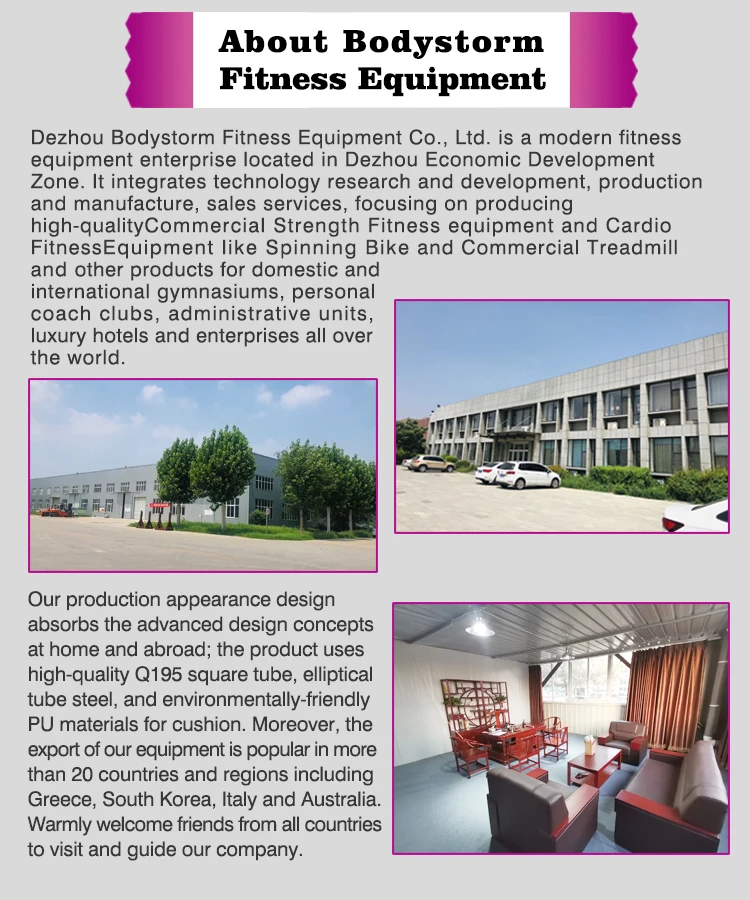 About Bodystorm Fitness Equipment

Dezhou Bodystorm Fitness Equipment Co., Ltd. is a modern fitness equipment enterprise located in Dezhou Economic Development Zone. It integrates technology research and development, production and manufacture, sales services, focusing on producing high-qualityCommercial Strength Fitness equipment and Cardio FitnessEquipment like Spinning Bike and Commercial Treadmill and other products for domestic and international gymnasiums, personal coach clubs, administrative units, luxury hotels and enterprises all over the world.

Our production appearance design absorbs the advanced design concepts at home and abroad; the product uses high-quality Q195 square tube, elliptical tube steel, and environmentally-friendly PU materials for cushion. Moreover, the export of our equipment is popular in more than 20 countries and regions including Greece, South Korea, Italy and Australia. Warmly welcome friends from all countries to visit and guide our company.